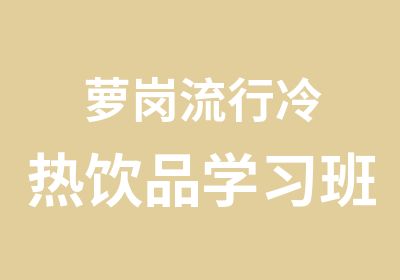 萝岗流行冷
热饮品学习班